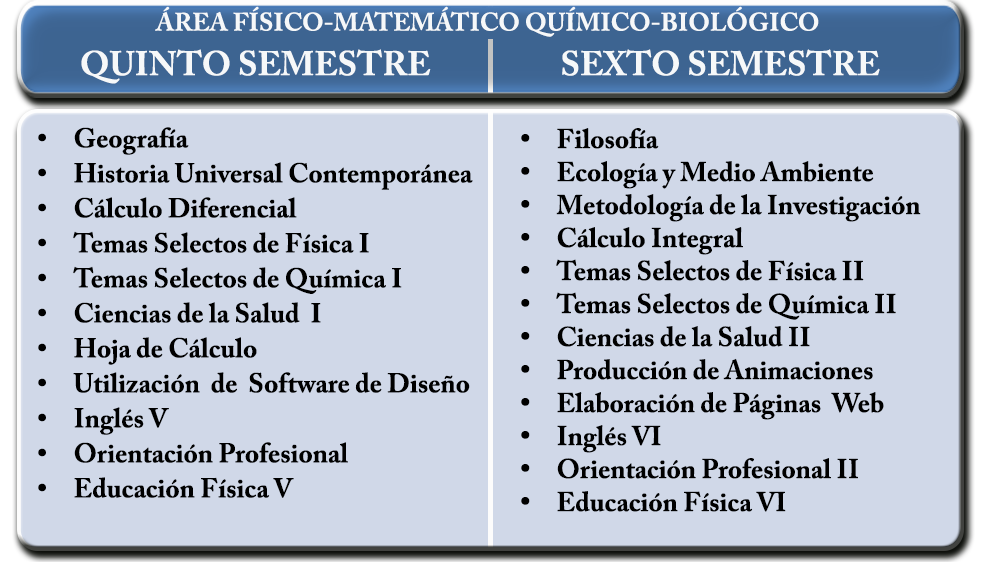 ÁREA FÍSICO-MATEMÁTICO QUÍMICO-BIOLÓGICO

QUINTO SEMESTRE

- Geografía
- Historia Universal Contemporánea
- Cálculo Diferencial
- Temas Selectos de Física I
- Temas Selectos de Química I
- Ciencias de la Salud I
- Hoja de Cálculo
- Utilización de Software de Diseño
- Inglés V
- Orientación Profesional
- Educación Física V

SEXTO SEMESTRE

- Filosofía
- Ecología y Medio Ambiente
- Metodología de la Investigación
- Cálculo Integral
- Temas Selectos de Física II
- Temas Selectos de Química II
- Ciencias de la Salud II
- Producción de Animaciones
- Elaboración de Páginas Web
- Inglés VI
- Orientación Profesional II
- Educación Física VI